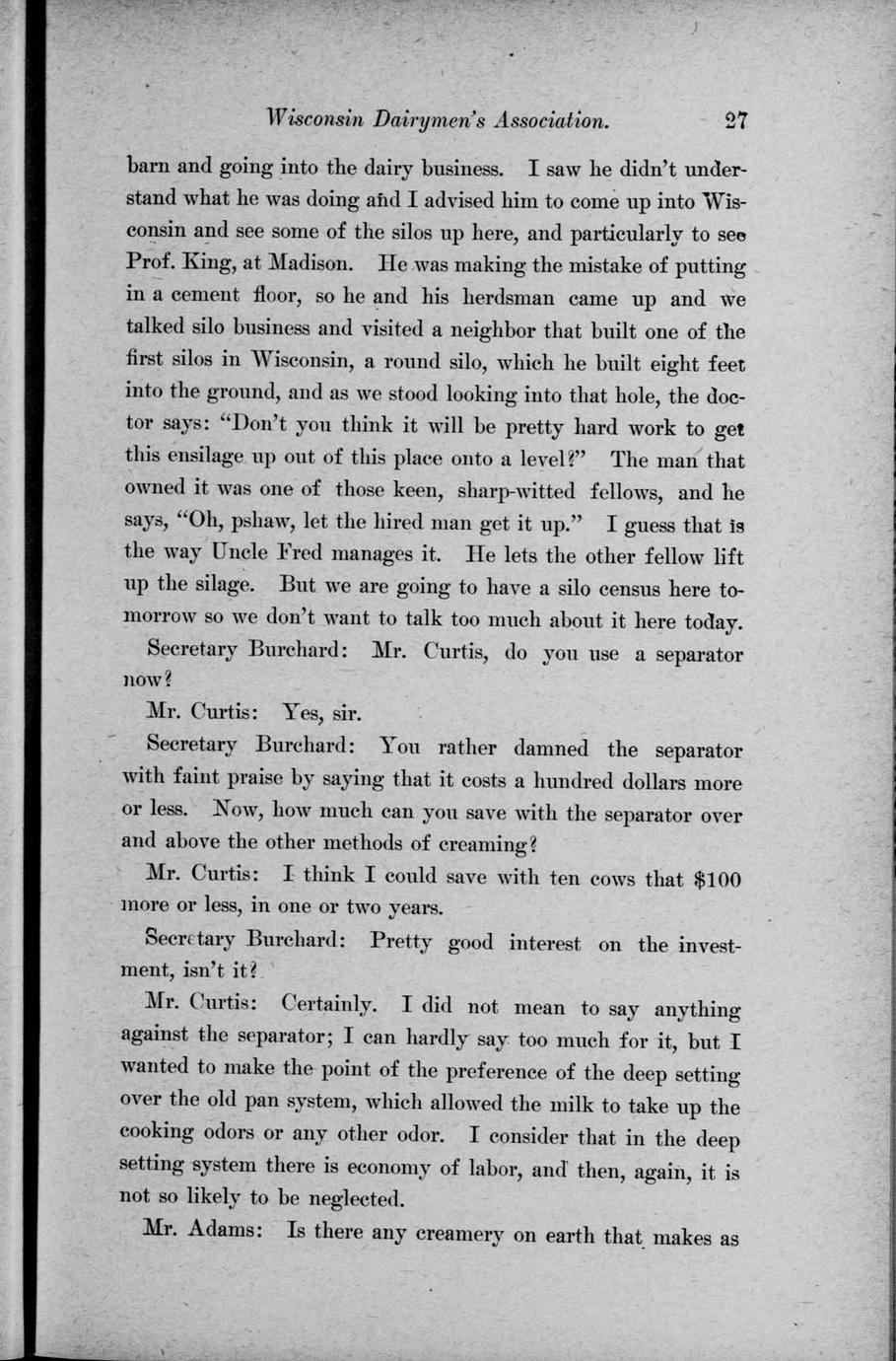 Wisconsin Dairymen's Association. 27

barn and going into the dairy business. I saw he didn't understand what he was doing and I advised him to come up into Wisconsin and see some of the silos up here, and particularly to see Prof. King, at Madison. He was making the mistake of putting in a cement floor, so he and his herdsman came up and we talked silo business and visited a neighbor that built one of the first silos in Wisconsin, a round silo, which he built eight feet into the ground, and as we stood looking into that hole, the doctor says: "Don't you think it will be pretty hard work to get this ensilage up out of this place onto a level?" The man that owned it was one of those keen, sharp-witted fellows, and he says, "Oh, pshaw, let the hired man get it up." I guess that is the way Uncle Fred manages it. He lets the other fellow lift up the silage. But we are going to have a silo census here tomorrow so we don't want to talk too much about it here today.

Secretary Burchard: Mr. Curtis, do you use a separator now?

Mr. Curtis: Yes, sir.

Secretary Burchard: You rather damned the separator with faint praise by saying that it costs a hundred dollars more or less. Now, how much can you save with the separator over and above the other methods of creaming?

Mr. Curtis: I think I could save with ten cows that $100 more or less, in one or two years.

Secretary Burchard: Pretty good interest on the investment, isn't it?

Mr. Curtis: Certainly. I did not mean to say anything against the separator; I can hardly say too much for it, but I wanted to make the point of the preference of the deep setting over the old pan system, which allowed the milk to take up the cooking odors or any other odor. I consider that in the deep setting system there is economy of labor, and then, again, it is not so likely to be neglected.

Mr. Adams: Is there any creamery on earth that makes as